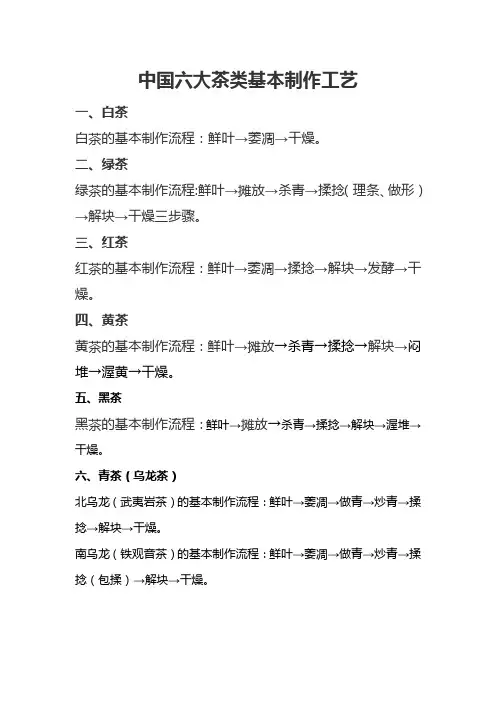 中国六大茶类基本制作工艺

一、白茶

白茶的基本制作流程：鲜叶→萎凋→干燥。

二、绿茶

绿茶的基本制作流程:鲜叶→摊放→杀青→揉捻(理条、做形)→解块→干燥三步骤。

三、红茶

红茶的基本制作流程：鲜叶→萎凋→揉捻→解块→发酵→干燥。

四、黄茶

黄茶的基本制作流程：鲜叶→摊放→杀青→揉捻→解块→闷堆→渥黄→干燥。

五、黑茶

黑茶的基本制作流程：鲜叶→摊放→杀青→揉捻→解块→渥堆→干燥。

六、青茶（乌龙茶）

北乌龙（武夷岩茶）的基本制作流程：鲜叶→萎凋→做青→炒青→揉捻→解块→干燥。

南乌龙（铁观音茶）的基本制作流程：鲜叶→萎凋→做青→炒青→揉捻（包揉）→解块→干燥。